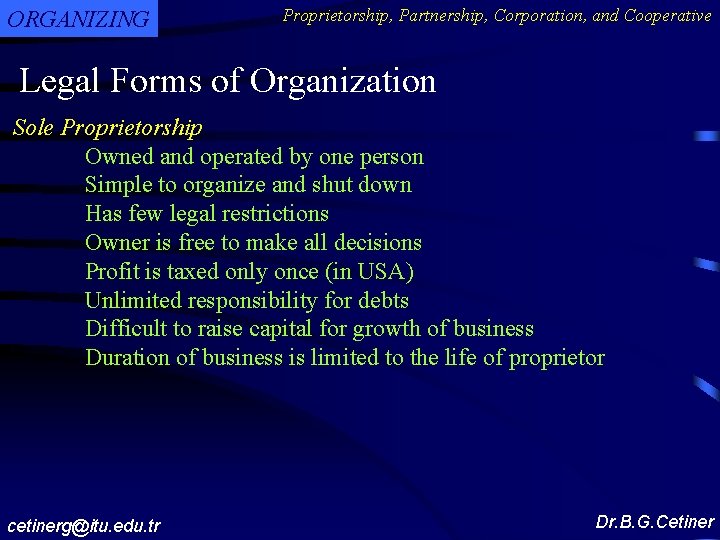 ORGANIZING

Proprietorship, Partnership, Corporation, and Cooperative

Legal Forms of Organization

Sole Proprietorship

Owned and operated by one person
Simple to organize and shut down
Has few legal restrictions
Owner is free to make all decisions
Profit is taxed only once (in USA)
Unlimited responsibility for debts
Difficult to raise capital for growth of business
Duration of business is limited to the life of proprietor

cetinerg@itu.edu.tr

Dr.B.G.Cetiner